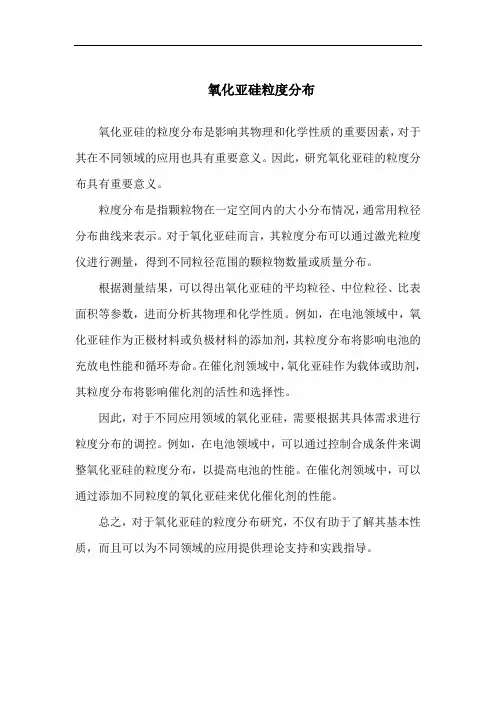 氧化亚硅粒度分布

氧化亚硅的粒度分布是影响其物理和化学性质的重要因素，对于其在不同领域的应用也具有重要意义。因此，研究氧化亚硅的粒度分布具有重要意义。

粒度分布是指颗粒物在一定空间内的大小分布情况，通常用粒径分布曲线来表示。对于氧化亚硅而言，其粒度分布可以通过激光粒度仪进行测量，得到不同粒径范围的颗粒物数量或质量分布。

根据测量结果，可以得出氧化亚硅的平均粒径、中位粒径、比表面积等参数，进而分析其物理和化学性质。例如，在电池领域中，氧化亚硅作为正极材料或负极材料的添加剂，其粒度分布将影响电池的充放电性能和循环寿命。在催化剂领域中，氧化亚硅作为载体或助剂，其粒度分布将影响催化剂的活性和选择性。

因此，对于不同应用领域的氧化亚硅，需要根据其具体需求进行粒度分布的调控。例如，在电池领域中，可以通过控制合成条件来调整氧化亚硅的粒度分布，以提高电池的性能。在催化剂领域中，可以通过添加不同粒度的氧化亚硅来优化催化剂的性能。

总之，对于氧化亚硅的粒度分布研究，不仅有助于了解其基本性质，而且可以为不同领域的应用提供理论支持和实践指导。